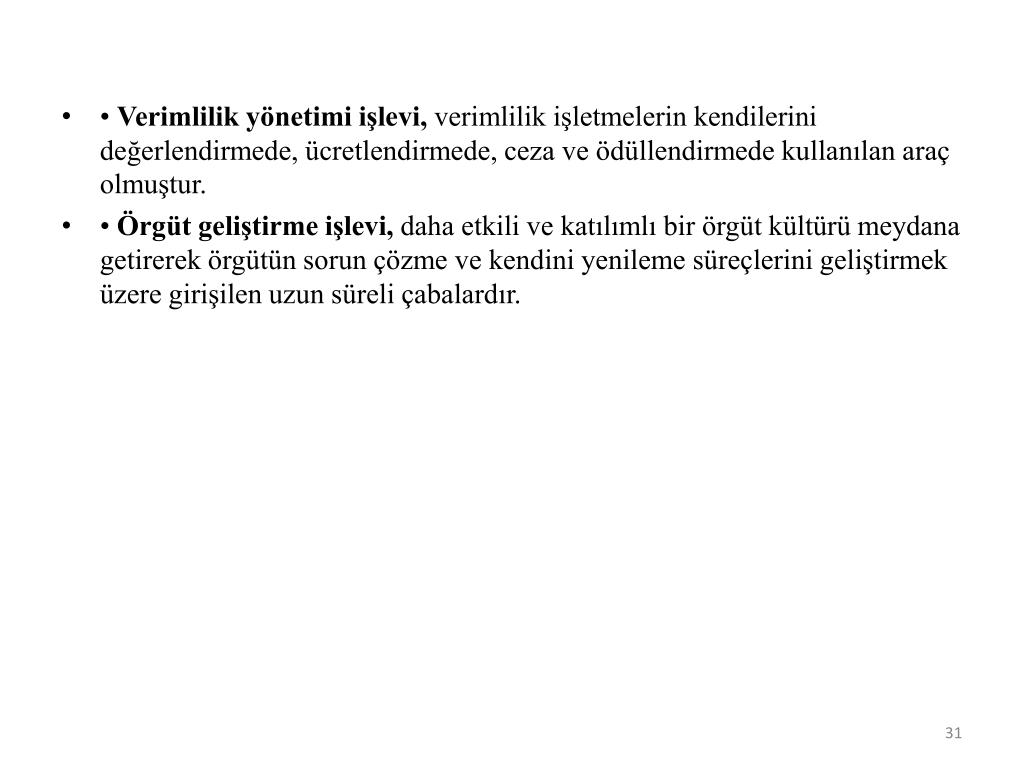 • • Verimlilik yönetimi işlevi, verimlilik işletmelerin kendilerini değerlendirmede, ücretlendirmede, ceza ve ödüllendirmede kullanılan araç olmuştur.

• • Örgüt geliştirme işlevi, daha etkili ve katılımlı bir örgüt kültürü meydana getirerek örgütün sorun çözme ve kendini yenileme süreçlerini geliştirmek üzere girişilen uzun süreli çabalardır.

31